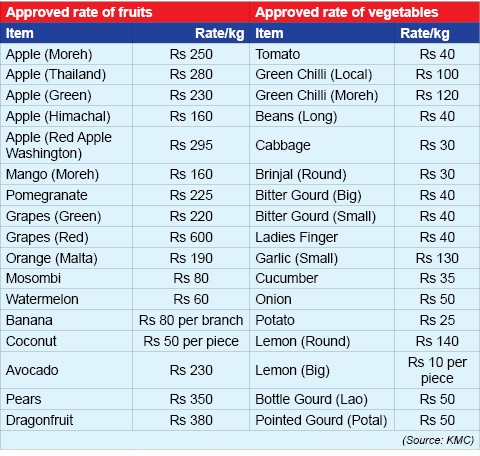 | Approved rate of fruits | | Approved rate of vegetables | |
|---|---|---|---|
| Item | Rate/kg | Item | Rate/kg |
| Apple (Moreh) | Rs 250 | Tomato | Rs 40 |
| Apple (Thailand) | Rs 280 | Green Chilli (Local) | Rs 100 |
| Apple (Green) | Rs 230 | Green Chilli (Moreh) | Rs 120 |
| Apple (Himachal) | Rs 160 | Beans (Long) | Rs 40 |
| Apple (Red Apple Washington) | Rs 295 | Cabbage | Rs 30 |
| Mango (Moreh) | Rs 160 | Brinjal (Round) | Rs 30 |
| Pomegranate | Rs 225 | Bitter Gourd (Big) | Rs 40 |
| Grapes (Green) | Rs 220 | Bitter Gourd (Small) | Rs 40 |
| Grapes (Red) | Rs 600 | Ladies Finger | Rs 40 |
| Orange (Malta) | Rs 190 | Garlic (Small) | Rs 130 |
| Mosombi | Rs 80 | Cucumber | Rs 35 |
| Watermelon | Rs 60 | Onion | Rs 50 |
| Banana | Rs 80 per branch | Potato | Rs 25 |
| Coconut | Rs 50 per piece | Lemon (Round) | Rs 140 |
| Avocado | Rs 230 | Lemon (Big) | Rs 10 per piece |
| Pears | Rs 350 | Bottle Gourd (Lao) | Rs 50 |
| Dragonfruit | Rs 380 | Pointed Gourd (Potal) | Rs 50 |

(Source: KMC)